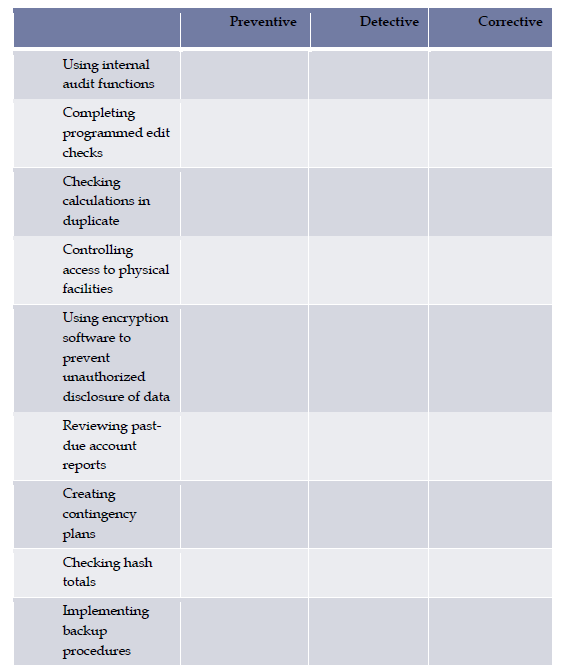 | | Preventive | Detective | Corrective |
|---|---|---|---|
| Using internal audit functions | | | |
| Completing programmed edit checks | | | |
| Checking calculations in duplicate | | | |
| Controlling access to physical facilities | | | |
| Using encryption software to prevent unauthorized disclosure of data | | | |
| Reviewing past-due account reports | | | |
| Creating contingency plans | | | |
| Checking hash totals | | | |
| Implementing backup procedures | | | |